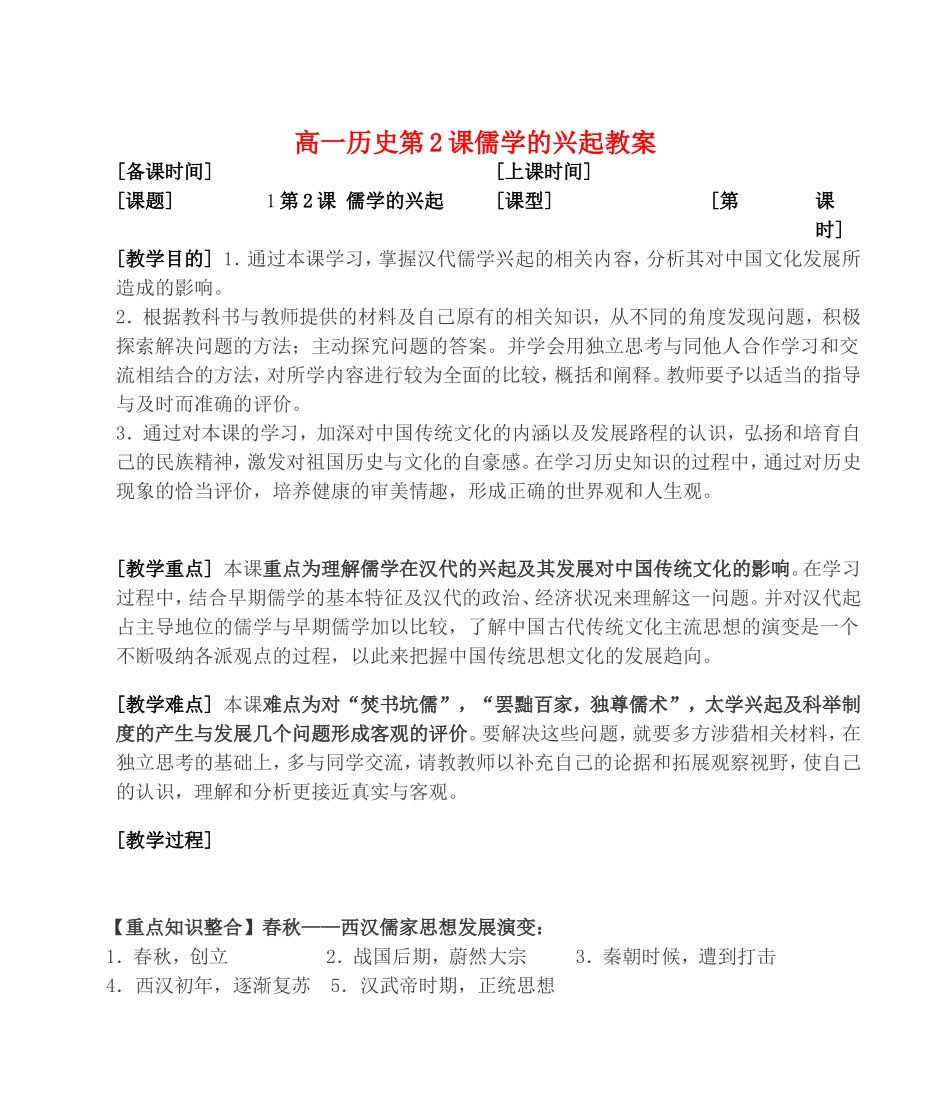 高一历史第2课儒学的兴起教案

[备课时间] [上课时间]

[课题] 1第2课 儒学的兴起 [课型] [第 课时]

[教学目的] 1．通过本课学习，掌握汉代儒学兴起的相关内容，分析其对中国文化发展所造成的影响。

2．根据教科书与教师提供的材料及自己原有的相关知识，从不同的角度发现问题，积极探索解决问题的方法；主动探究问题的答案。并学会用独立思考与同他人合作学习和交流相结合的方法，对所学内容进行较为全面的比较，概括和阐释。教师要予以适当的指导与及时而准确的评价。

3．通过对本课的学习，加深对中国传统文化的内涵以及发展路程的认识，弘扬和培育自己的民族精神，激发对祖国历史与文化的自豪感。在学习历史知识的过程中，通过对历史现象的恰当评价，培养健康的审美情趣，形成正确的世界观和人生观。

[教学重点] 本课重点为理解儒学在汉代的兴起及其发展对中国传统文化的影响。在学习过程中，结合早期儒学的基本特征及汉代的政治、经济状况来理解这一问题。并对汉代起占主导地位的儒学与早期儒学加以比较，了解中国古代传统文化主流思想的演变是一个不断吸纳各派观点的过程，以此来把握中国传统思想文化的发展趋向。

[教学难点] 本课难点为对“焚书坑儒”，“罢黜百家，独尊儒术”，太学兴起及科举制度的产生与发展几个问题形成客观的评价。要解决这些问题，就要多方涉猎相关材料，在独立思考的基础上，多与同学交流，请教教师以补充自己的论据和拓展观察视野，使自己的认识，理解和分析更接近真实与客观。

[教学过程]

【重点知识整合】春秋——西汉儒家思想发展演变：
1．春秋，创立 2．战国后期，蔚然大宗 3．秦朝时候，遭到打击
4．西汉初年，逐渐复苏 5．汉武帝时期，正统思想